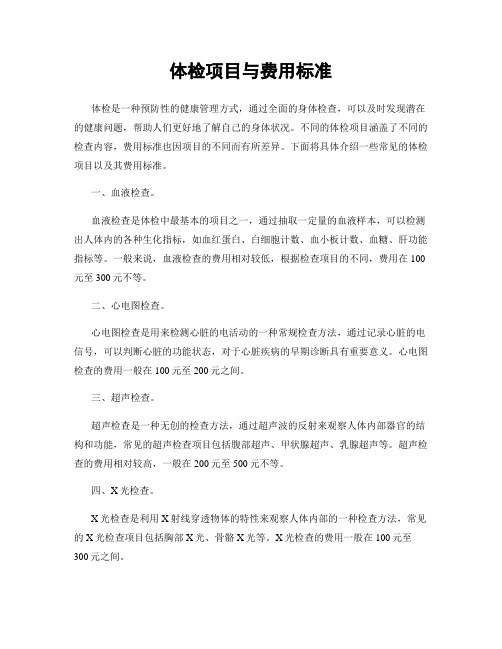 体检项目与费用标准

体检是一种预防性的健康管理方式，通过全面的身体检查，可以及时发现潜在的健康问题，帮助人们更好地了解自己的身体状况。不同的体检项目涵盖了不同的检查内容，费用标准也因项目的不同而有所差异。下面将具体介绍一些常见的体检项目以及其费用标准。

一、血液检查。

血液检查是体检中最基本的项目之一，通过抽取一定量的血液样本，可以检测出人体内的各种生化指标，如血红蛋白、白细胞计数、血小板计数、血糖、肝功能指标等。一般来说，血液检查的费用相对较低，根据检查项目的不同，费用在100元至300元不等。

二、心电图检查。

心电图检查是用来检测心脏的电活动的一种常规检查方法，通过记录心脏的电信号，可以判断心脏的功能状态，对于心脏疾病的早期诊断具有重要意义。心电图检查的费用一般在100元至200元之间。

三、超声检查。

超声检查是一种无创的检查方法，通过超声波的反射来观察人体内部器官的结构和功能，常见的超声检查项目包括腹部超声、甲状腺超声、乳腺超声等。超声检查的费用相对较高，一般在200元至500元不等。

四、X光检查。

X光检查是利用X射线穿透物体的特性来观察人体内部的一种检查方法，常见的X光检查项目包括胸部X光、骨骼X光等。X光检查的费用一般在100元至300元之间。